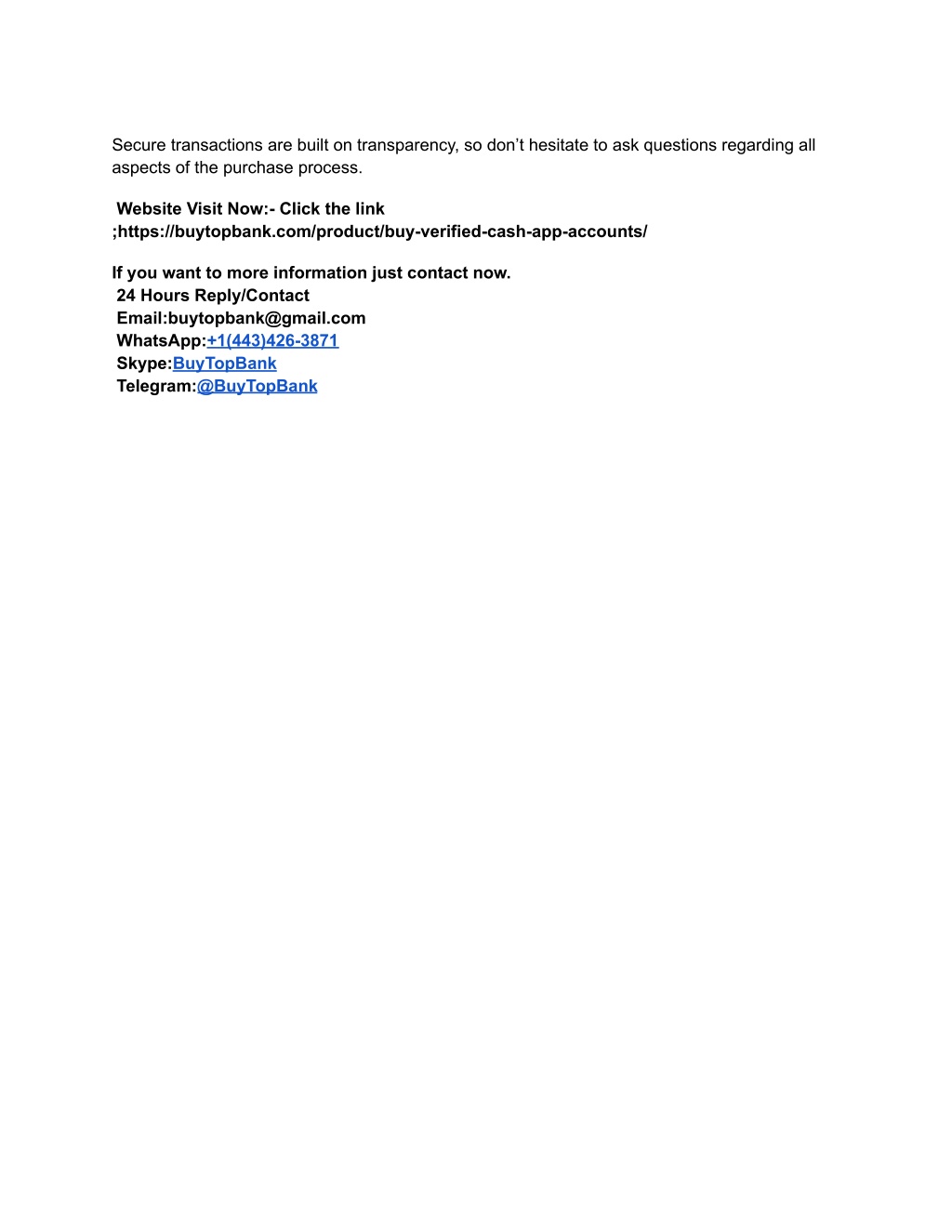 Secure transactions are built on transparency, so don’t hesitate to ask questions regarding all aspects of the purchase process.

Website Visit Now:- Click the link ;https://buytopbank.com/product/buy-verified-cash-app-accounts/

If you want to more information just contact now.
24 Hours Reply/Contact
Email:buytopbank@gmail.com
WhatsApp:+1(443)426-3871
Skype:BuyTopBank
Telegram:@BuyTopBank